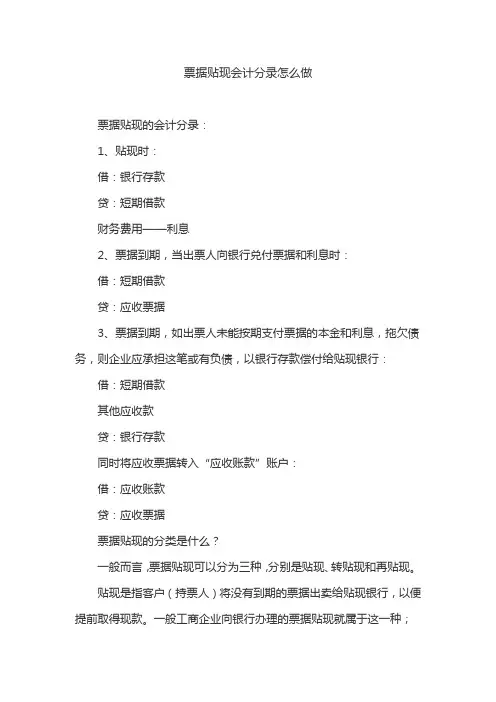 票据贴现会计分录怎么做

票据贴现的会计分录：

1、贴现时：

借：银行存款

贷：短期借款

财务费用——利息

2、票据到期，当出票人向银行兑付票据和利息时：

借：短期借款

贷：应收票据

3、票据到期，如出票人未能按期支付票据的本金和利息，拖欠债务，则企业应承担这笔或有负债，以银行存款偿付给贴现银行：

借：短期借款

其他应收款

贷：银行存款

同时将应收票据转入“应收账款”账户：

借：应收账款

贷：应收票据

票据贴现的分类是什么？

一般而言，票据贴现可以分为三种，分别是贴现、转贴现和再贴现。

贴现是指客户（持票人）将没有到期的票据出卖给贴现银行，以便提前取得现款。一般工商企业向银行办理的票据贴现就属于这一种；